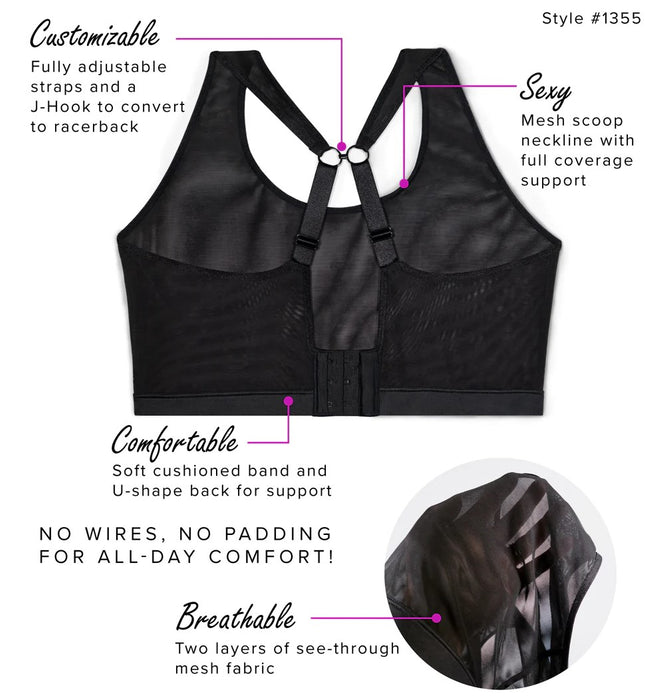 Style #1355

Customizable

Fully adjustable straps and a J-Hook to convert to racerback

Sexy

Mesh scoop neckline with full coverage support

Comfortable

Soft cushioned band and U-shape back for support

NO WIRES, NO PADDING FOR ALL-DAY COMFORT!

Breathable

Two layers of see-through mesh fabric